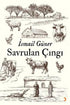 İsmail Güner
Savrulan Çıngı